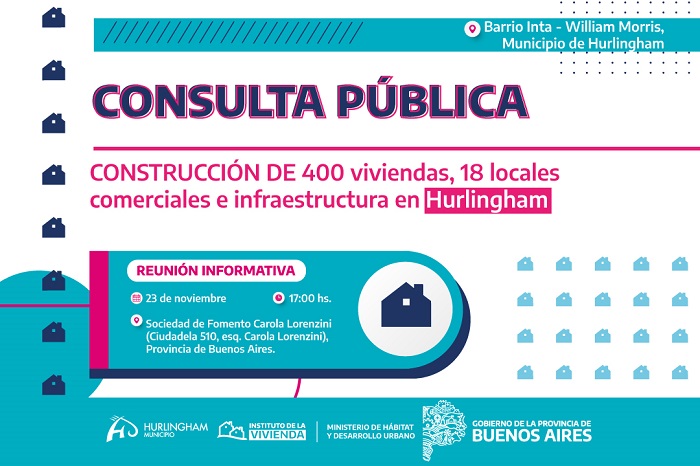 Barrio Inta - William Morris, Municipio de Hurlingham

CONSULTA PÚBLICA

CONSTRUCCIÓN DE 400 viviendas, 18 locales comerciales e infraestructura en Hurlingham

REUNIÓN INFORMATIVA

23 de noviembre

17:00 hs.

Sociedad de Fomento Carola Lorenzini (Ciudadela 510, esq. Carola Lorenzini), Provincia de Buenos Aires.

HURLINGHAM MUNICIPIO

INSTITUTO DE LA VIVIENDA

MINISTERIO DE HÁBITAT Y DESARROLLO URBANO

GOBIERNO DE LA PROVINCIA DE BUENOS AIRES